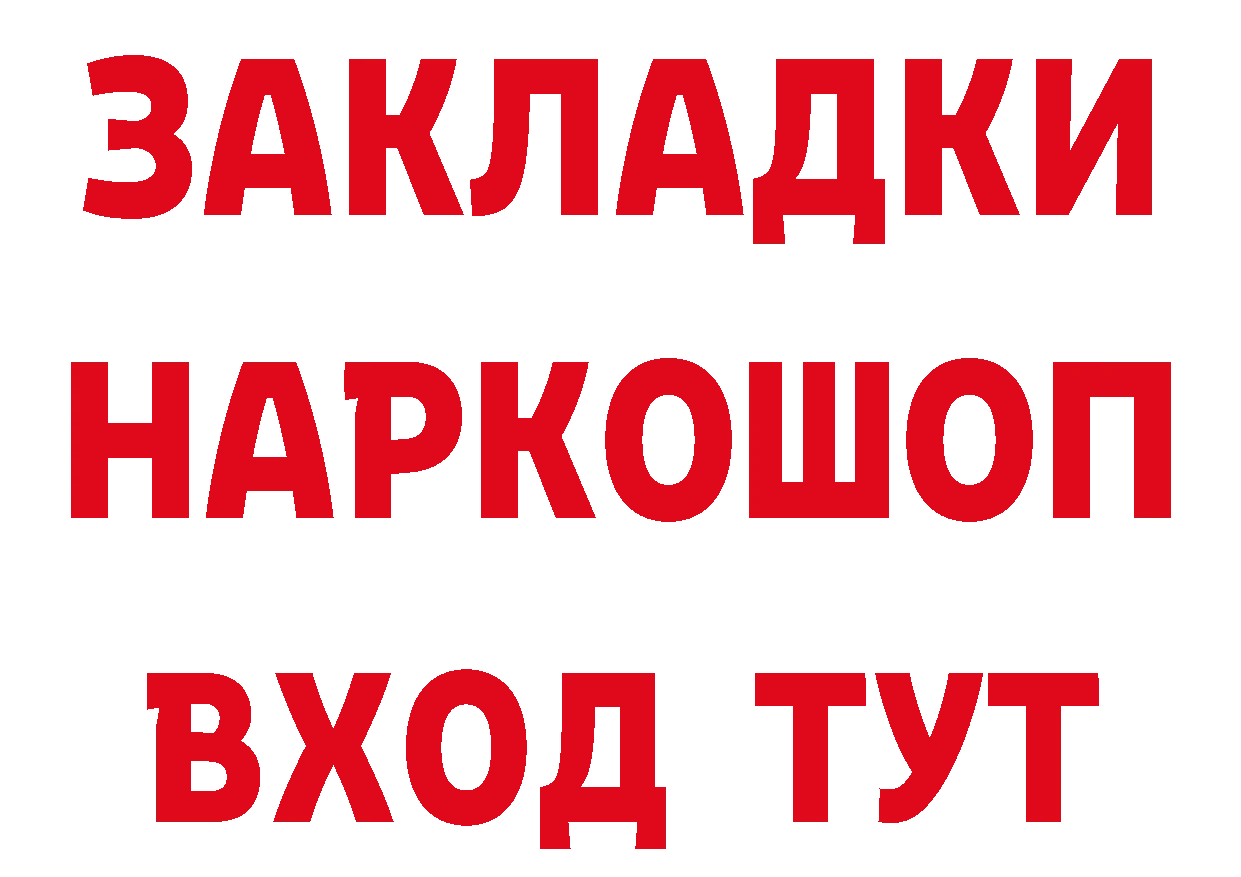 ЗАКЛАДКИ
НАРКОШОП
ВХОД ТУТ